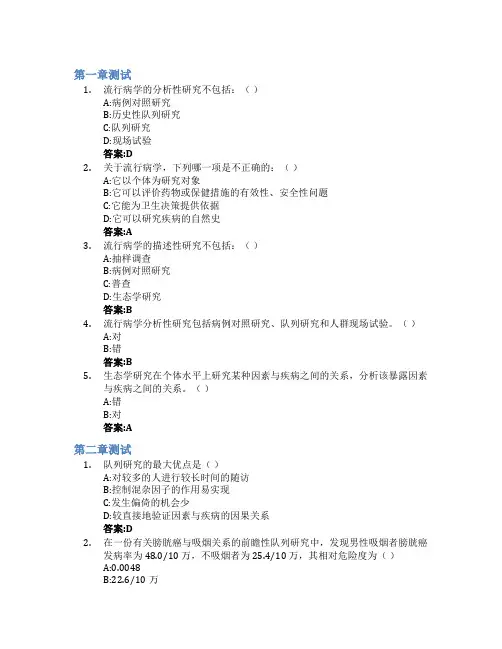 第一章测试

1. 流行病学的分析性研究不包括：（ ）
A:病例对照研究
B:历史性队列研究
C:队列研究
D:现场试验
答案:D

2. 关于流行病学，下列哪一项是不正确的：（ ）
A:它以个体为研究对象
B:它可以评价药物或保健措施的有效性、安全性问题
C:它能为卫生决策提供依据
D:它可以研究疾病的自然史
答案:A

3. 流行病学的描述性研究不包括：（ ）
A:抽样调查
B:病例对照研究
C:普查
D:生态学研究
答案:B

4. 流行病学分析性研究包括病例对照研究、队列研究和人群现场试验。（ ）
A:对
B:错
答案:B

5. 生态学研究在个体水平上研究某种因素与疾病之间的关系，分析该暴露因素与疾病之间的关系。（ ）
A:错
B:对
答案:A

第二章测试

1. 队列研究的最大优点是（ ）
A:对较多的人进行较长时间的随访
B:控制混杂因子的作用易实现
C:发生偏倚的机会少
D:较直接地验证因素与疾病的因果关系
答案:D

2. 在一份有关膀胱癌与吸烟关系的前瞻性队列研究中，发现男性吸烟者膀胱癌发病率为 48.0/10 万，不吸烟者为 25.4/10 万，其相对危险度为（ ）
A:0.0048
B:22.6/10 万